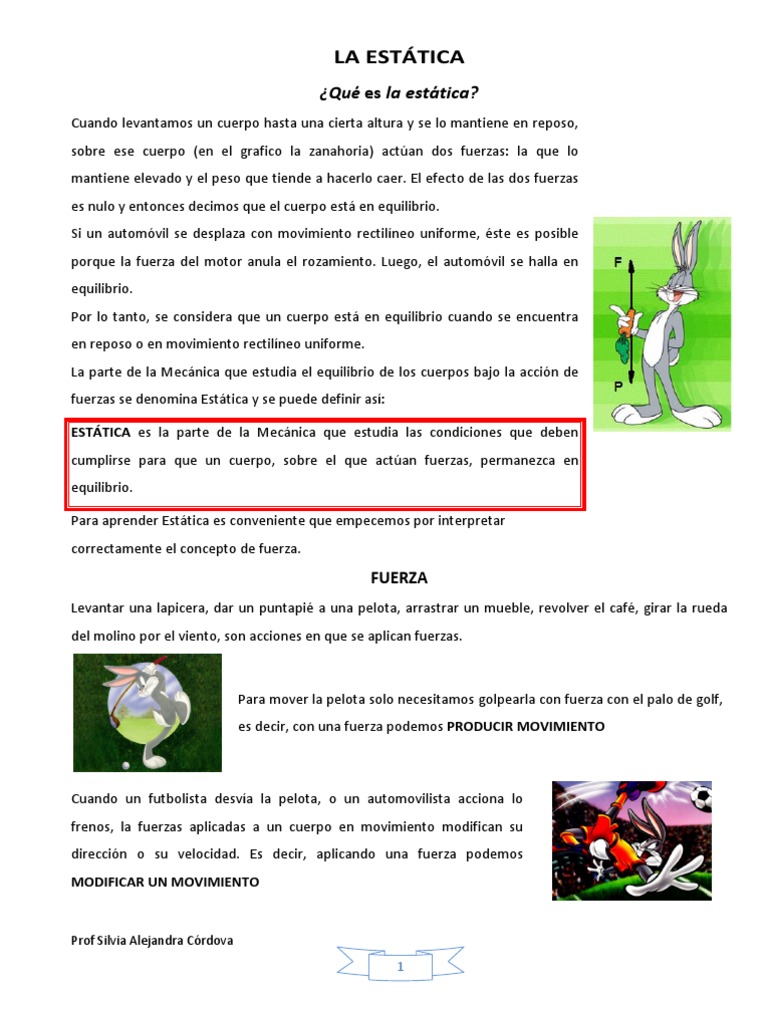 LA ESTÁTICA

¿Qué es la estática?

Cuando levantamos un cuerpo hasta una cierta altura y se lo mantiene en reposo, sobre ese cuerpo (en el grafico la zanahoria) actúan dos fuerzas: la que lo mantiene elevado y el peso que tiende a hacerlo caer. El efecto de las dos fuerzas es nulo y entonces decimos que el cuerpo está en equilibrio.

Si un automóvil se desplaza con movimiento rectilíneo uniforme, éste es posible porque la fuerza del motor anula el rozamiento. Luego, el automóvil se halla en equilibrio.

Por lo tanto, se considera que un cuerpo está en equilibrio cuando se encuentra en reposo o en movimiento rectilíneo uniforme.

La parte de la Mecánica que estudia el equilibrio de los cuerpos bajo la acción de fuerzas se denomina Estática y se puede definir así:

F

P

ESTÁTICA es la parte de la Mecánica que estudia las condiciones que deben cumplirse para que un cuerpo, sobre el que actúan fuerzas, permanezca en equilibrio.

Para aprender Estática es conveniente que empecemos por interpretar correctamente el concepto de fuerza.

FUERZA

Levantar una lapicera, dar un puntapié a una pelota, arrastrar un mueble, revolver el café, girar la rueda del molino por el viento, son acciones en que se aplican fuerzas.

Para mover la pelota solo necesitamos golpearla con fuerza con el palo de golf, es decir, con una fuerza podemos PRODUCIR MOVIMIENTO

Cuando un futbolista desvía la pelota, o un automovilista acciona lo frenos, la fuerzas aplicadas a un cuerpo en movimiento modifican su dirección o su velocidad. Es decir, aplicando una fuerza podemos MODIFICAR UN MOVIMIENTO

Prof Silvia Alejandra Córdova

1